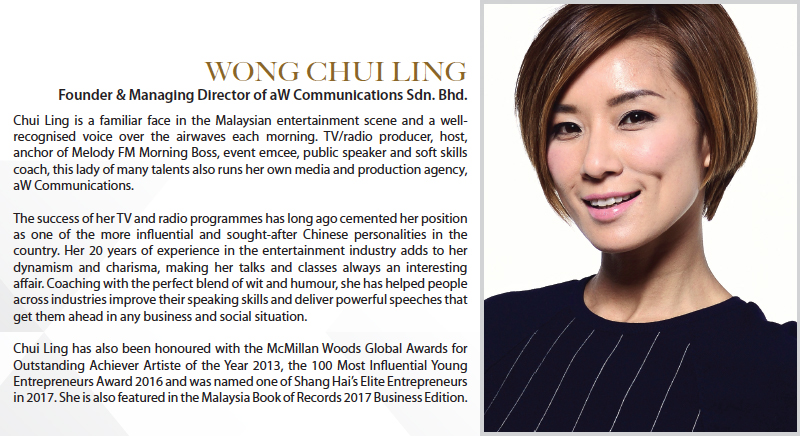 WONG CHUI LING

Founder & Managing Director of aW Communications Sdn. Bhd.

Chui Ling is a familiar face in the Malaysian entertainment scene and a well-recognised voice over the airwaves each morning. TV/radio producer, host, anchor of Melody FM Morning Boss, event emcee, public speaker and soft skills coach, this lady of many talents also runs her own media and production agency, aW Communications.

The success of her TV and radio programmes has long ago cemented her position as one of the more influential and sought-after Chinese personalities in the country. Her 20 years of experience in the entertainment industry adds to her dynamism and charisma, making her talks and classes always an interesting affair. Coaching with the perfect blend of wit and humour, she has helped people across industries improve their speaking skills and deliver powerful speeches that get them ahead in any business and social situation.

Chui Ling has also been honoured with the McMillan Woods Global Awards for Outstanding Achiever Artiste of the Year 2013, the 100 Most Influential Young Entrepreneurs Award 2016 and was named one of Shang Hai's Elite Entrepreneurs in 2017. She is also featured in the Malaysia Book of Records 2017 Business Edition.